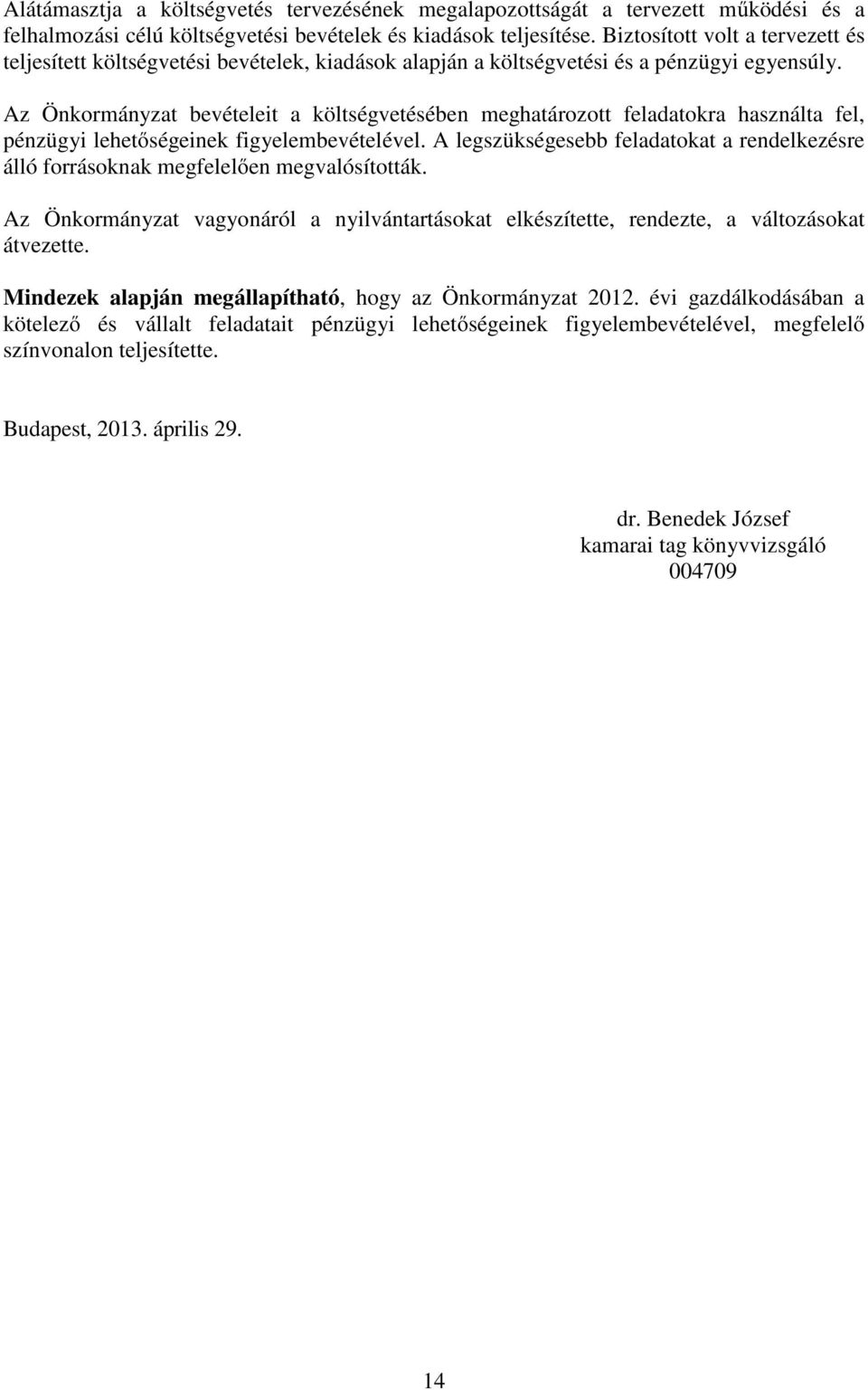 Alátámasztja a költségvetés tervezésének megalapozottságát a tervezett működési és a felhalmozási célú költségvetési bevételek és kiadások teljesítése. Biztosított volt a tervezett és teljesített költségvetési bevételek, kiadások alapján a költségvetési és a pénzügyi egyensúly.

Az Önkormányzat bevételeit a költségvetésében meghatározott feladatokra használta fel, pénzügyi lehetőségeinek figyelembevételével. A legszükségesebb feladatokat a rendelkezésre álló forrásoknak megfelelően megvalósították.

Az Önkormányzat vagyonáról a nyilvántartásokat elkészítette, rendezte, a változásokat átvezette.

Mindezek alapján megállapítható, hogy az Önkormányzat 2012. évi gazdálkodásában a kötelező és vállalt feladatait pénzügyi lehetőségeinek figyelembevételével, megfelelő színvonalon teljesítette.

Budapest, 2013. április 29.

dr. Benedek József
kamarai tag könyvvizsgáló
004709

14